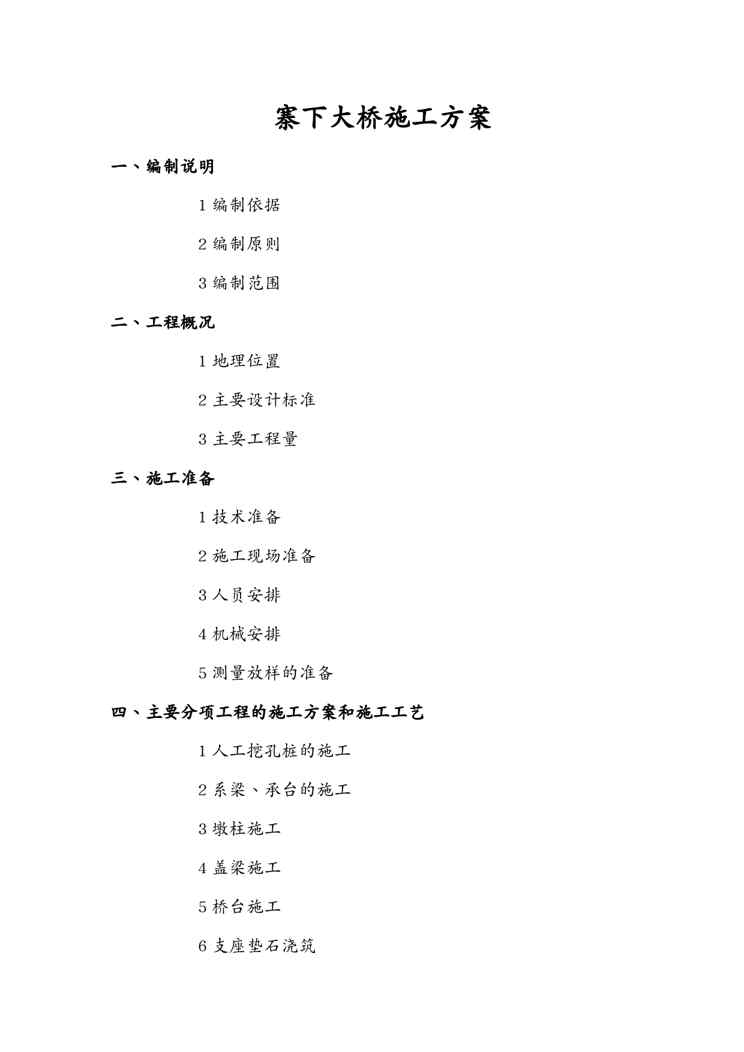 寨下大桥施工方案

一、编制说明

1 编制依据

2 编制原则

3 编制范围

二、工程概况

1 地理位置

2 主要设计标准

3 主要工程量

三、施工准备

1 技术准备

2 施工现场准备

3 人员安排

4 机械安排

5 测量放样的准备

四、主要分项工程的施工方案和施工工艺

1 人工挖孔桩的施工

2 系梁、承台的施工

3 墩柱施工

4 盖梁施工

5 桥台施工

6 支座垫石浇筑